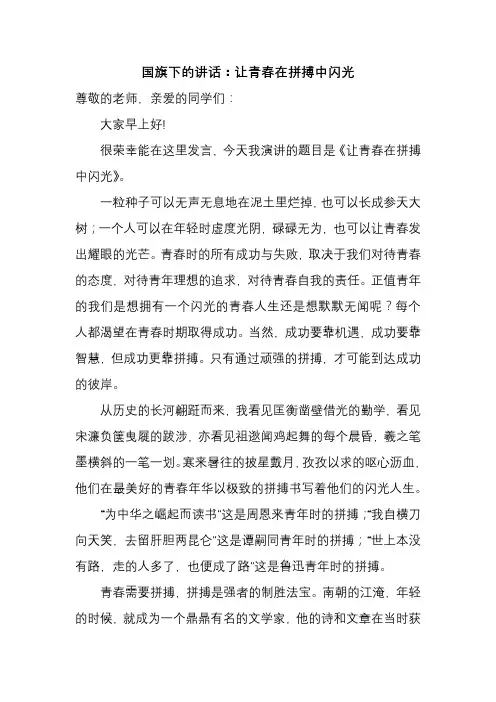 国旗下的讲话：让青春在拼搏中闪光

尊敬的老师，亲爱的同学们：

大家早上好!

很荣幸能在这里发言，今天我演讲的题目是《让青春在拼搏中闪光》。

一粒种子可以无声无息地在泥土里烂掉，也可以长成参天大树；一个人可以在年轻时虚度光阴，碌碌无为，也可以让青春发出耀眼的光芒。青春时的所有成功与失败，取决于我们对待青春的态度，对待青年理想的追求，对待青春自我的责任。正值青年的我们是想拥有一个闪光的青春人生还是想默默无闻呢？每个人都渴望在青春时期取得成功。当然，成功要靠机遇，成功要靠智慧，但成功更靠拼搏。只有通过顽强的拼搏，才可能到达成功的彼岸。

从历史的长河翩跹而来，我看见匡衡凿壁借光的勤学，看见宋濂负箧曳屣的跋涉，亦看见祖逖闻鸡起舞的每个晨昏，羲之笔墨横斜的一笔一划。寒来暑往的披星戴月，孜孜以求的呕心沥血，他们在最美好的青春年华以极致的拼搏书写着他们的闪光人生。

“为中华之崛起而读书”这是周恩来青年时的拼搏；“我自横刀向天笑，去留肝胆两昆仑”这是谭嗣同青年时的拼搏；“世上本没有路，走的人多了，也便成了路”这是鲁迅青年时的拼搏。

青春需要拼搏，拼搏是强者的制胜法宝。南朝的江淹，年轻的时候，就成为一个鼎鼎有名的文学家，他的诗和文章在当时获